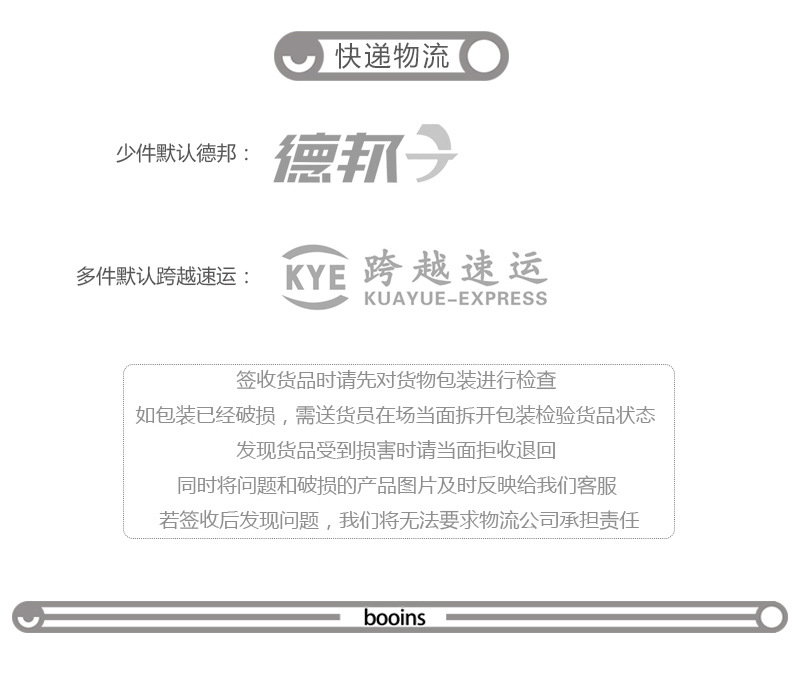 快递物流

少件默认德邦：

德邦

多件默认跨越速运：

KYE 跨越速运
KUAYUE-EXPRESS

签收货品时请先对货物包装进行检查
如包装已经破损，需送货员在场当面拆开包装检验货品状态
发现货品受到损害时请当面拒收退回
同时将问题和破损的产品图片及时反映给我们客服
若签收后发现问题，我们将无法要求物流公司承担责任

booins